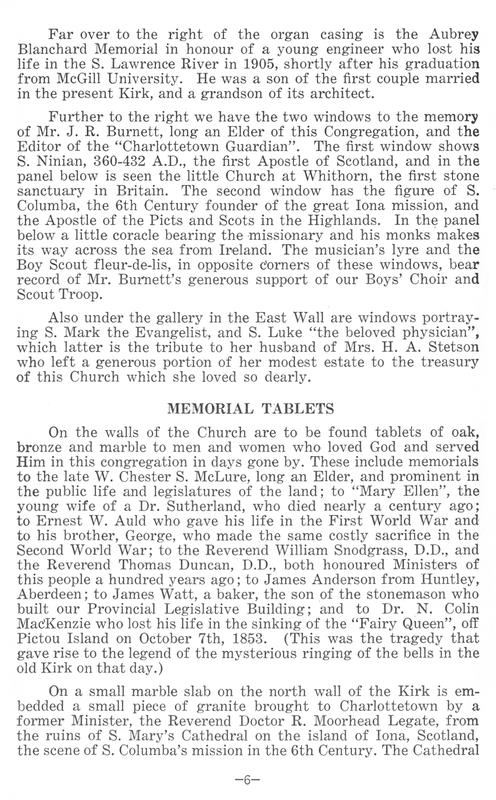 Far over to the right of the organ casing is the Aubrey Blanchard Memorial in honour of a young engineer who lost his life in the S. Lawrence River in 1905, shortly after his graduation from McGill University. He was a son of the first couple married in the present Kirk, and a grandson of its architect.

Further to the right we have the two windows to the memory of Mr. J. R. Burnett, long an Elder of this Congregation, and the Editor of the "Charlottetown Guardian". The first window shows S. Ninian, 360-432 A.D., the first Apostle of Scotland, and in the panel below is seen the little Church at Whithorn, the first stone sanctuary in Britain. The second window has the figure of S. Columba, the 6th Century founder of the great Iona mission, and the Apostle of the Picts and Scots in the Highlands. In the panel below a little coracle bearing the missionary and his monks makes its way across the sea from Ireland. The musician's lyre and the Boy Scout fleur-de-lis, in opposite corners of these windows, bear record of Mr. Burnett's generous support of our Boys' Choir and Scout Troop.

Also under the gallery in the East Wall are windows portraying S. Mark the Evangelist, and S. Luke "the beloved physician", which latter is the tribute to her husband of Mrs. H. A. Stetson who left a generous portion of her modest estate to the treasury of this Church which she loved so dearly.

MEMORIAL TABLETS

On the walls of the Church are to be found tablets of oak, bronze and marble to men and women who loved God and served Him in this congregation in days gone by. These include memorials to the late W. Chester S. McLure, long an Elder, and prominent in the public life and legislatures of the land; to "Mary Ellen", the young wife of a Dr. Sutherland, who died nearly a century ago; to Ernest W. Auld who gave his life in the First World War and to his brother, George, who made the same costly sacrifice in the Second World War; to the Reverend William Snodgrass, D.D., and the Reverend Thomas Duncan, D.D., both honoured Ministers of this people a hundred years ago; to James Anderson from Huntley, Aberdeen; to James Watt, a baker, the son of the stonemason who built our Provincial Legislative Building; and to Dr. N. Colin MacKenzie who lost his life in the sinking of the "Fairy Queen", off Pictou Island on October 7th, 1853. (This was the tragedy that gave rise to the legend of the mysterious ringing of the bells in the old Kirk on that day.)

On a small marble slab on the north wall of the Kirk is embedded a small piece of granite brought to Charlottetown by a former Minister, the Reverend Doctor R. Moorhead Legate, from the ruins of S. Mary's Cathedral on the island of Iona, Scotland, the scene of S. Columba's mission in the 6th Century. The Cathedral

—6—